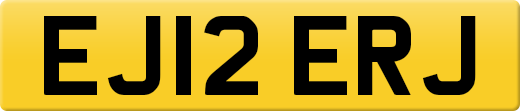 EJ12 ERJ